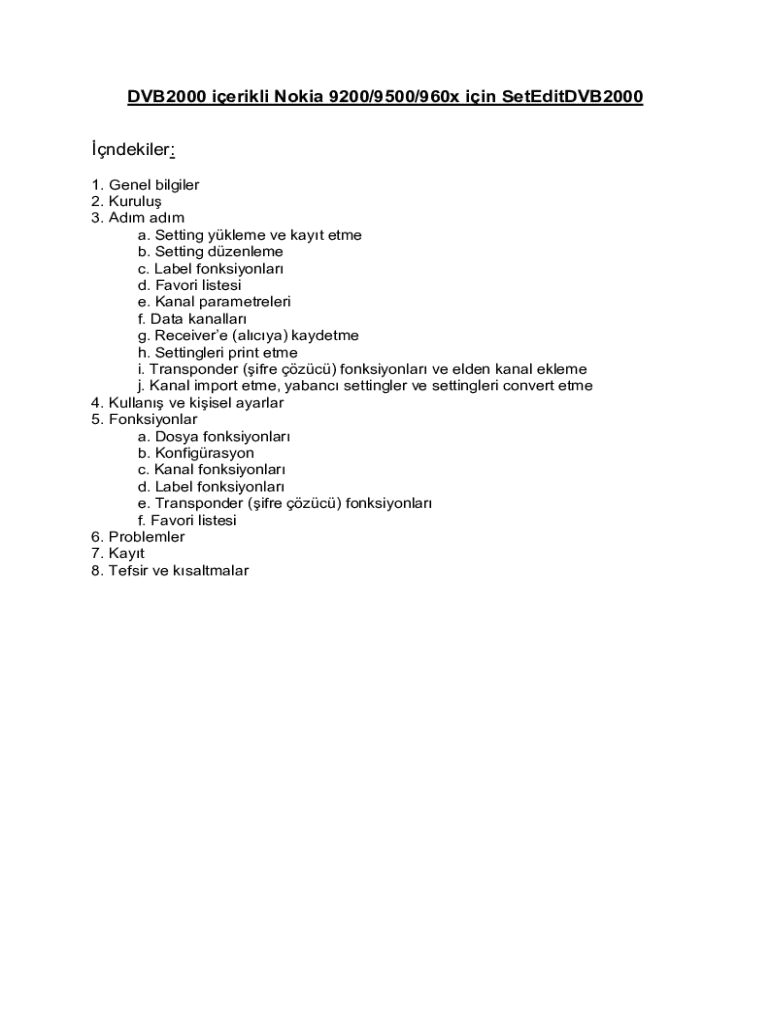 DVB2000 içerikli Nokia 9200/9500/960x için SetEditDVB2000

İçndekiler:

1. Genel bilgiler
2. Kuruluş
3. Adım adım
a. Setting yükleme ve kayıt etme
b. Setting düzenleme
c. Label fonksiyonları
d. Favori listesi
e. Kanal parametreleri
f. Data kanalları
g. Receiver'e (alıcıya) kaydetme
h. Settingleri print etme
i. Transponder (şifre çözücü) fonksiyonları ve elden kanal ekleme
j. Kanal import etme, yabancı settingler ve settingleri convert etme
4. Kullanış ve kişisel ayarlar
5. Fonksiyonlar
a. Dosya fonksiyonları
b. Konfigürasyon
c. Kanal fonksiyonları
d. Label fonksiyonları
e. Transponder (şifre çözücü) fonksiyonları
f. Favori listesi
6. Problemler
7. Kayıt
8. Tefsir ve kısaltmalar